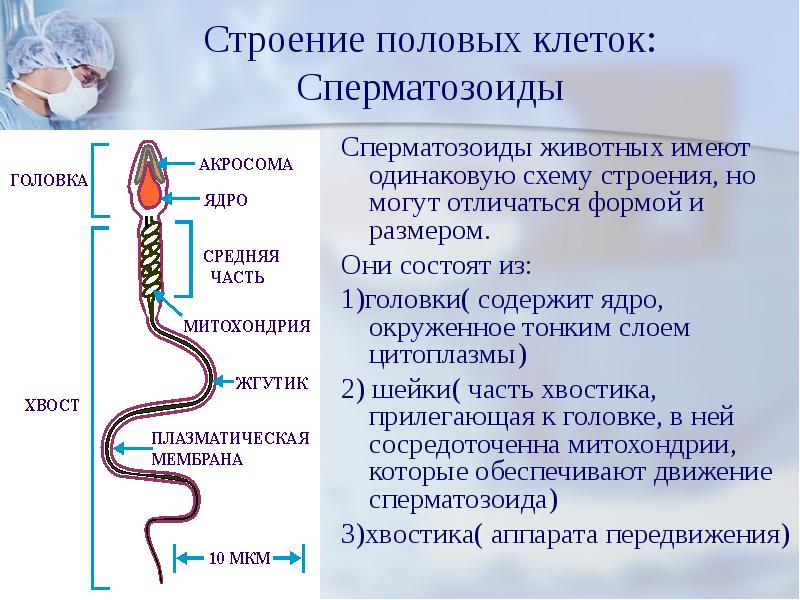 Строение половых клеток: Сперматозоиды

ГОЛОВКА
АКРОСОМА
ЯДРО
СРЕДНЯЯ ЧАСТЬ
МИТОХОНДРИЯ
ХВОСТ
ЖГУТИК
ПЛАЗМАТИЧЕСКАЯ МЕМБРАНА
10 МКМ

Сперматозоиды животных имеют одинаковую схему строения, но могут отличаться формой и размером.

Они состоят из:

1)головки( содержит ядро, окруженное тонким слоем цитоплазмы)

2) шейки( часть хвостика, прилегающая к головке, в ней сосредоточенна митохондрии, которые обеспечивают движение сперматозоида)

3)хвостика( аппарата передвижения)